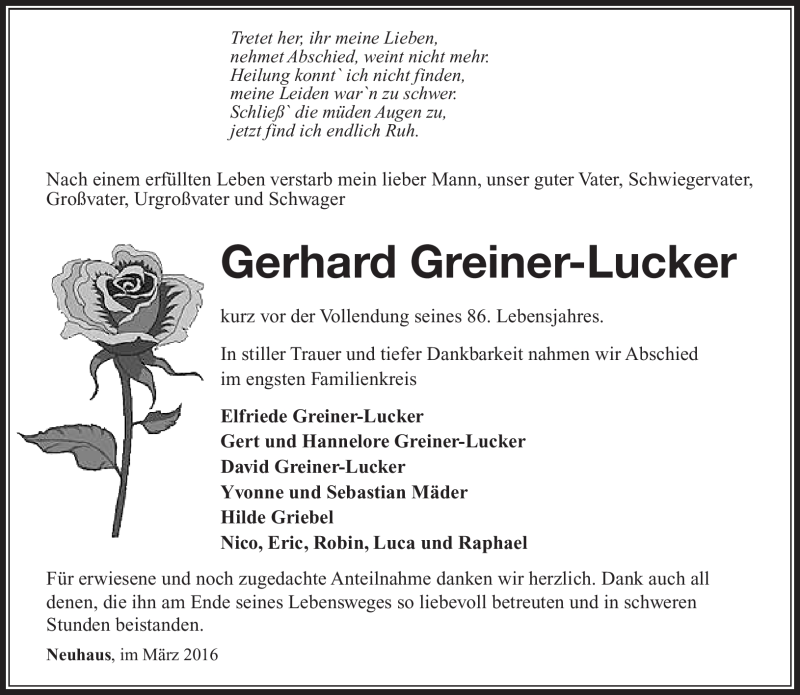 Tretet her, ihr meine Lieben,
nehmet Abschied, weint nicht mehr.
Heilung konnt` ich nicht finden,
meine Leiden war`n zu schwer.
Schließ` die müden Augen zu,
jetzt find ich endlich Ruh.

Nach einem erfüllten Leben verstarb mein lieber Mann, unser guter Vater, Schwiegervater, Großvater, Urgroßvater und Schwager

Gerhard Greiner-Lucker

kurz vor der Vollendung seines 86. Lebensjahres.

In stiller Trauer und tiefer Dankbarkeit nahmen wir Abschied im engsten Familienkreis

Elfriede Greiner-Lucker
Gert und Hannelore Greiner-Lucker
David Greiner-Lucker
Yvonne und Sebastian Mäder
Hilde Griebel
Nico, Eric, Robin, Luca und Raphael

Für erwiesene und noch zugedachte Anteilnahme danken wir herzlich. Dank auch all denen, die ihn am Ende seines Lebensweges so liebevoll betreuten und in schweren Stunden beistanden.

Neuhaus, im März 2016